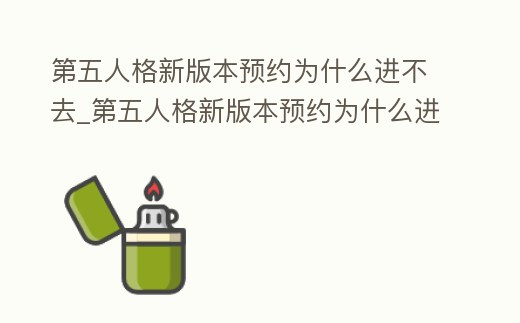 第五人格新版本预约为什么进不去_第五人格新版本预约为什么进